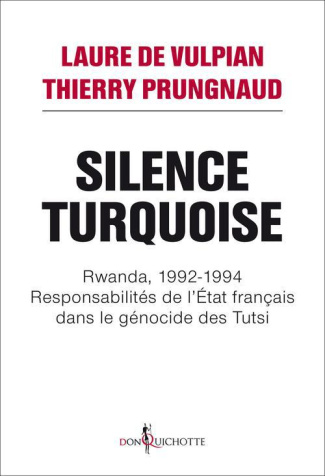 LAURE DE VULPIAN
THIERRY PRUNGNAUD

SILENCE TURQUOISE

Rwanda, 1992-1994
Responsabilités de l'État français dans le génocide des Tutsi

DON QUICHOTTE